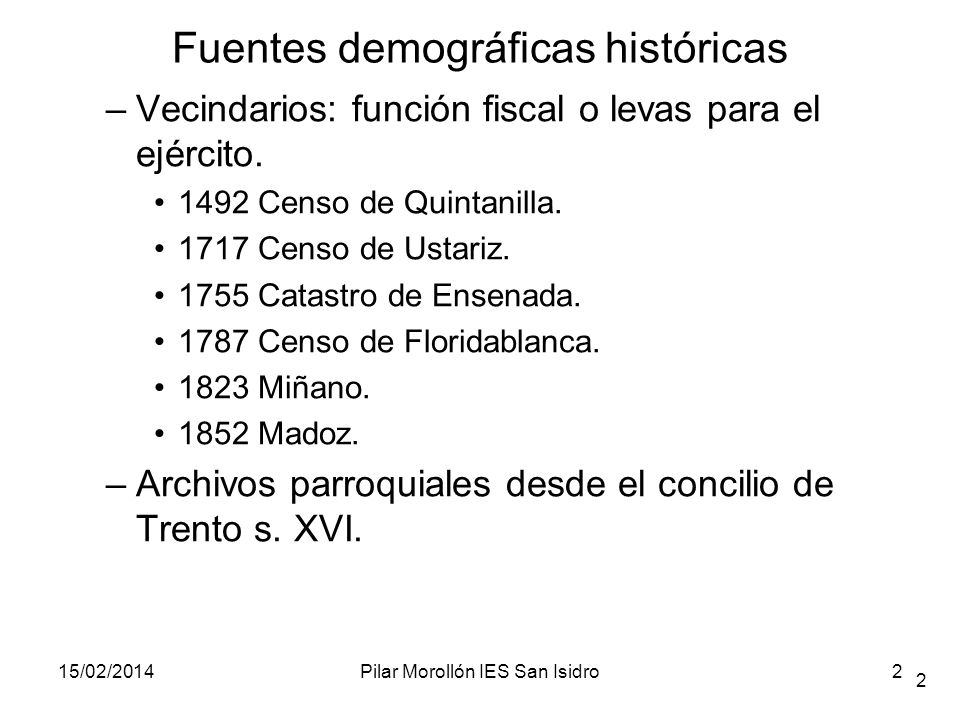 Fuentes demográficas históricas

– Vecindarios: función fiscal o levas para el ejército.

• 1492 Censo de Quintanilla.
• 1717 Censo de Ustariz.
• 1755 Catastro de Ensenada.
• 1787 Censo de Floridablanca.
• 1823 Miñano.
• 1852 Madoz.

– Archivos parroquiales desde el concilio de Trento s. XVI.

15/02/2014 Pilar Morollón IES San Isidro 2

2